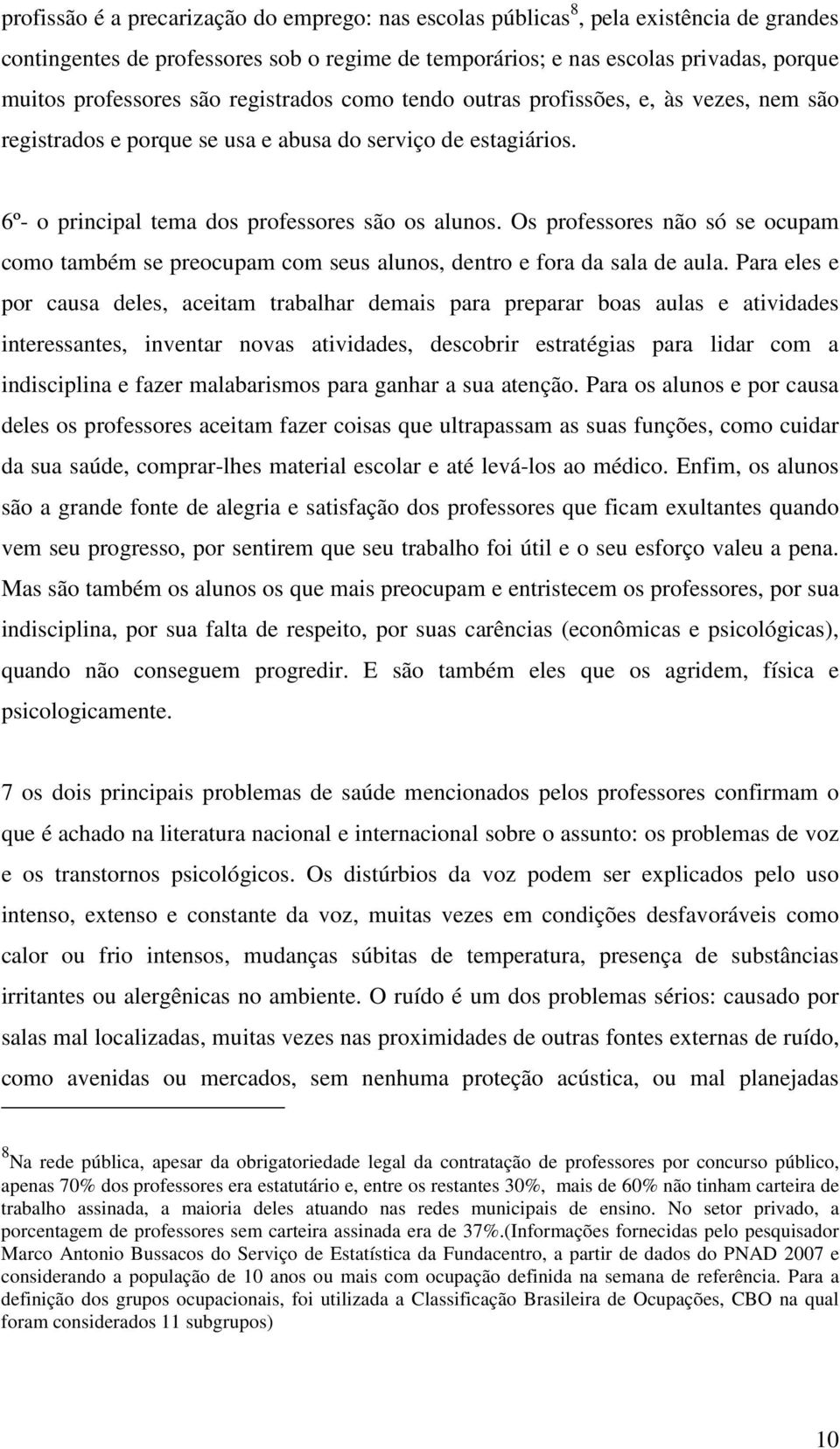 profissão é a precarização do emprego: nas escolas públicas$^8$, pela existência de grandes contingentes de professores sob o regime de temporários; e nas escolas privadas, porque muitos professores são registrados como tendo outras profissões, e, às vezes, nem são registrados e porque se usa e abusa do serviço de estagiários.

6º- o principal tema dos professores são os alunos. Os professores não só se ocupam como também se preocupam com seus alunos, dentro e fora da sala de aula. Para eles e por causa deles, aceitam trabalhar demais para preparar boas aulas e atividades interessantes, inventar novas atividades, descobrir estratégias para lidar com a indisciplina e fazer malabarismos para ganhar a sua atenção. Para os alunos e por causa deles os professores aceitam fazer coisas que ultrapassam as suas funções, como cuidar da sua saúde, comprar-lhes material escolar e até levá-los ao médico. Enfim, os alunos são a grande fonte de alegria e satisfação dos professores que ficam exultantes quando vem seu progresso, por sentirem que seu trabalho foi útil e o seu esforço valeu a pena. Mas são também os alunos os que mais preocupam e entristecem os professores, por sua indisciplina, por sua falta de respeito, por suas carências (econômicas e psicológicas), quando não conseguem progredir. E são também eles que os agridem, física e psicologicamente.

7 os dois principais problemas de saúde mencionados pelos professores confirmam o que é achado na literatura nacional e internacional sobre o assunto: os problemas de voz e os transtornos psicológicos. Os distúrbios da voz podem ser explicados pelo uso intenso, extenso e constante da voz, muitas vezes em condições desfavoráveis como calor ou frio intensos, mudanças súbitas de temperatura, presença de substâncias irritantes ou alergênicas no ambiente. O ruído é um dos problemas sérios: causado por salas mal localizadas, muitas vezes nas proximidades de outras fontes externas de ruído, como avenidas ou mercados, sem nenhuma proteção acústica, ou mal planejadas

$^8$Na rede pública, apesar da obrigatoriedade legal da contratação de professores por concurso público, apenas 70% dos professores era estatutário e, entre os restantes 30%, mais de 60% não tinham carteira de trabalho assinada, a maioria deles atuando nas redes municipais de ensino. No setor privado, a porcentagem de professores sem carteira assinada era de 37%.(Informações fornecidas pelo pesquisador Marco Antonio Bussacos do Serviço de Estatística da Fundacentro, a partir de dados do PNAD 2007 e considerando a população de 10 anos ou mais com ocupação definida na semana de referência. Para a definição dos grupos ocupacionais, foi utilizada a Classificação Brasileira de Ocupações, CBO na qual foram considerados 11 subgrupos)

10